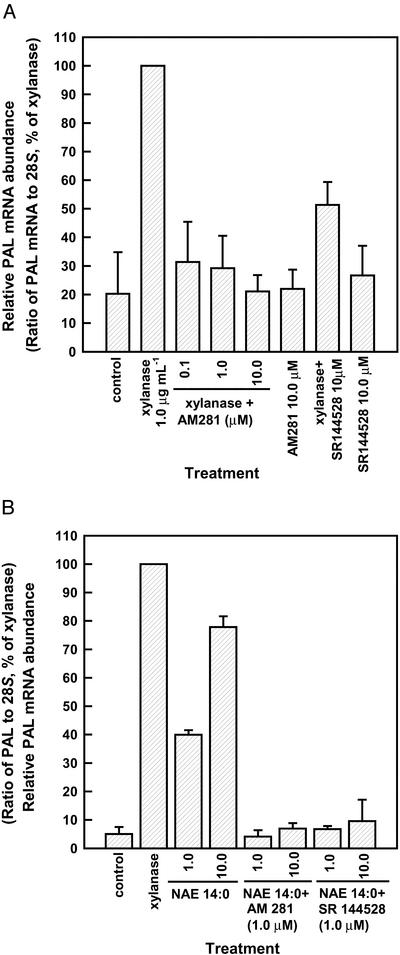 A

Relative PAL mRNA abundance
(Ratio of PAL mRNA to 28S, % of xylanase)

110
100
90
80
70
60
50
40
30
20
10
0

control
xylanase 1.0 μg mL$^{-1}$
0.1
1.0
10.0
xylanase + AM281 (μM)
AM281 10.0 μM
xylanase+ SR144528 10μM
SR144528 10.0 μM

Treatment

B

(Ratio of PAL to 28S, % of xylanase)
Relative PAL mRNA abundance

110
100
90
80
70
60
50
40
30
20
10
0

control
xylanase
1.0
10.0
NAE 14:0
1.0
10.0
NAE 14:0+ AM 281 (1.0 μM)
1.0
10.0
NAE 14:0+ SR 144528 (1.0 μM)

Treatment